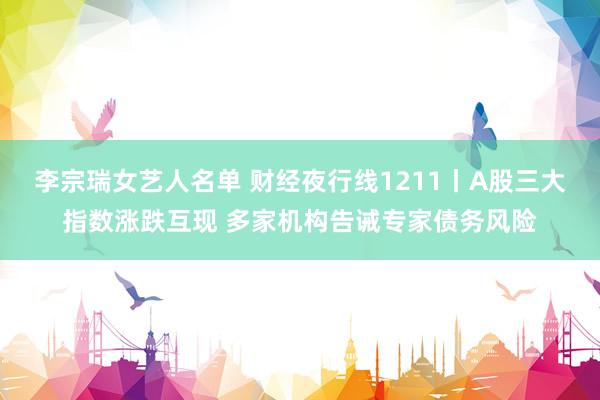 李宗瑞女艺人名单 财经夜行线1211丨A股三大指数涨跌互现 多家机构告诫专家债务风险